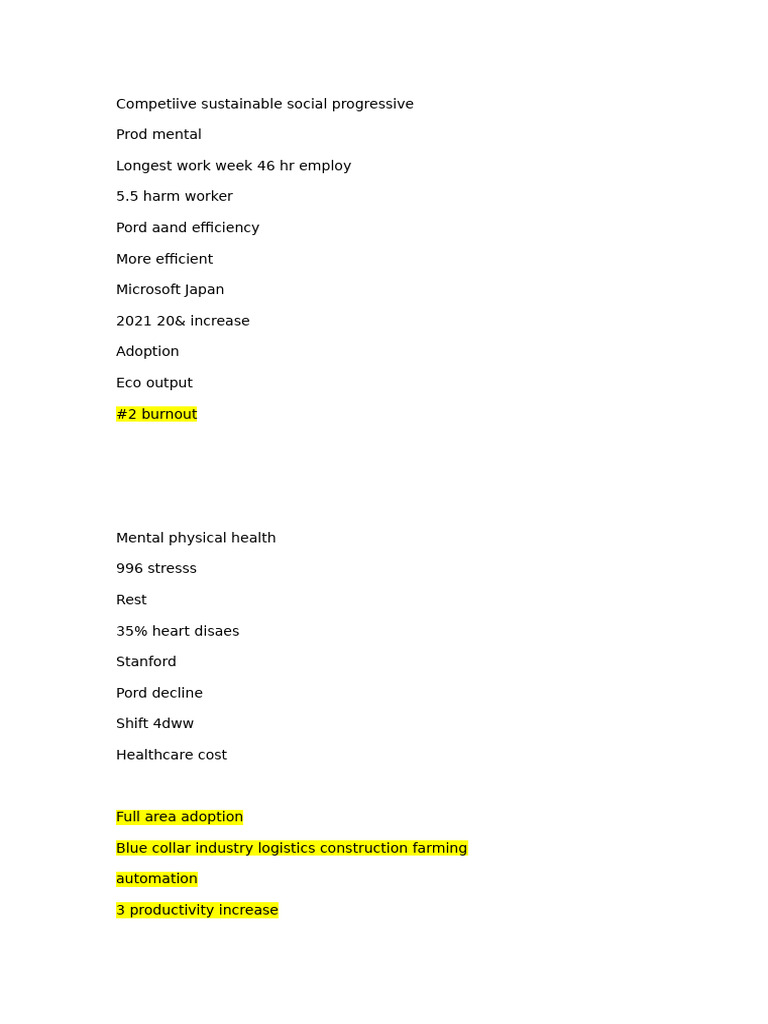 Competiive sustainable social progressive

Prod mental

Longest work week 46 hr employ

5.5 harm worker

Pord aand efficiency

More efficient

Microsoft Japan

2021 20& increase

Adoption

Eco output

#2 burnout

Mental physical health

996 stresss

Rest

35% heart disaes

Stanford

Pord decline

Shift 4dww

Healthcare cost

Full area adoption

Blue collar industry logistics construction farming

automation

3 productivity increase